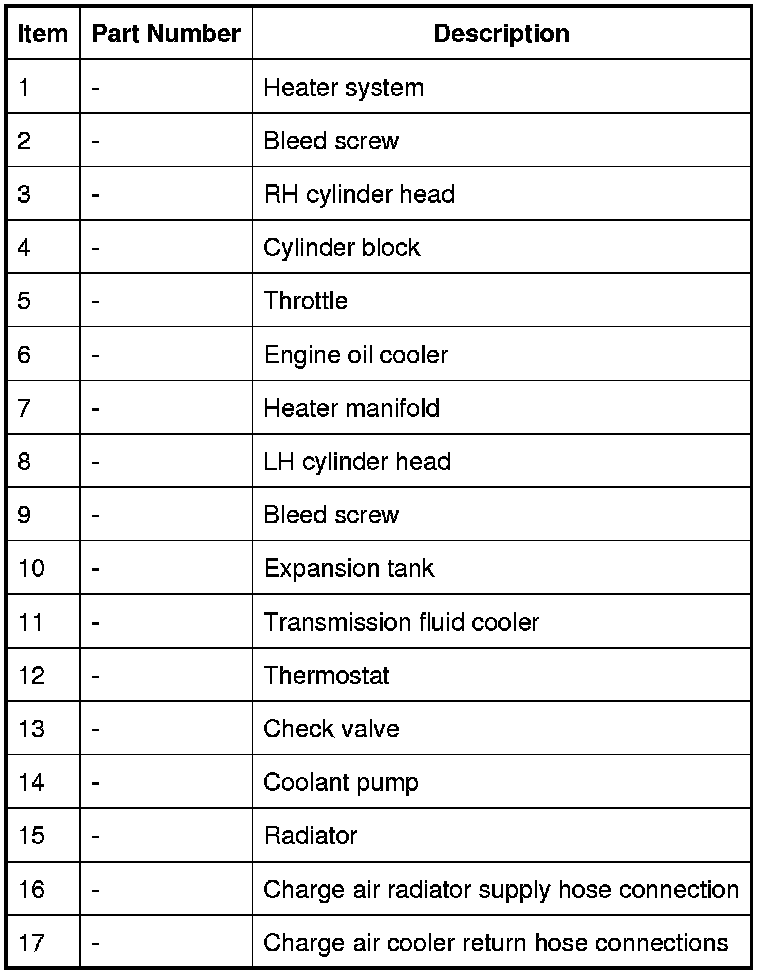 | Item | Part Number | Description |
|---|---|---|
| 1 | - | Heater system |
| 2 | - | Bleed screw |
| 3 | - | RH cylinder head |
| 4 | - | Cylinder block |
| 5 | - | Throttle |
| 6 | - | Engine oil cooler |
| 7 | - | Heater manifold |
| 8 | - | LH cylinder head |
| 9 | - | Bleed screw |
| 10 | - | Expansion tank |
| 11 | - | Transmission fluid cooler |
| 12 | - | Thermostat |
| 13 | - | Check valve |
| 14 | - | Coolant pump |
| 15 | - | Radiator |
| 16 | - | Charge air radiator supply hose connection |
| 17 | - | Charge air cooler return hose connections |